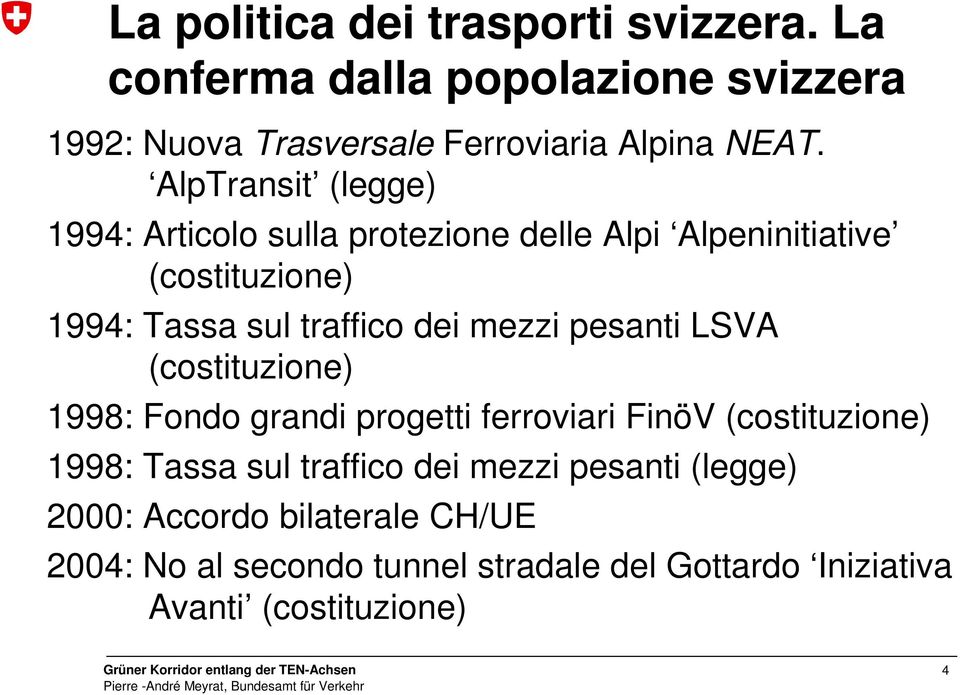 La politica dei trasporti svizzera. La conferma dalla popolazione svizzera

1992: Nuova Trasversale Ferroviaria Alpina NEAT. ‘AlpTransit’ (legge)

1994: Articolo sulla protezione delle Alpi ‘Alpeninitiative’ (costituzione)

1994: Tassa sul traffico dei mezzi pesanti LSVA (costituzione)

1998: Fondo grandi progetti ferroviari FinöV (costituzione)

1998: Tassa sul traffico dei mezzi pesanti (legge)

2000: Accordo bilaterale CH/UE

2004: No al secondo tunnel stradale del Gottardo ‘Iniziativa Avanti’ (costituzione)

Grüner Korridor entlang der TEN-Achsen
Pierre -André Meyrat, Bundesamt für Verkehr

4